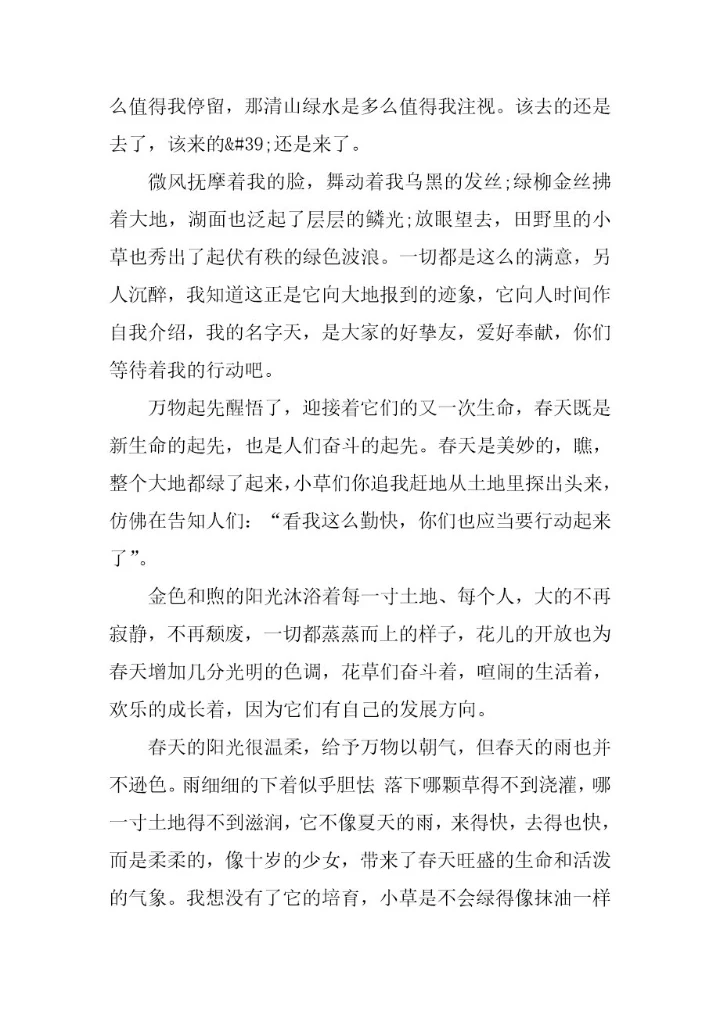 么值得我停留，那清山绿水是多么值得我注视。该去的还是去了，该来的&#39;还是来了。

微风抚摩着我的脸，舞动着我乌黑的发丝;绿柳金丝拂着大地，湖面也泛起了层层的鳞光;放眼望去，田野里的小草也秀出了起伏有秩的绿色波浪。一切都是这么的满意，另人沉醉，我知道这正是它向大地报到的迹象，它向人时间作自我介绍，我的名字天，是大家的好挚友，爱好奉献，你们等待着我的行动吧。

万物起先醒悟了，迎接着它们的又一次生命，春天既是新生命的起先，也是人们奋斗的起先。春天是美妙的，瞧，整个大地都绿了起来，小草们你追我赶地从土地里探出头来，仿佛在告知人们：“看我这么勤快，你们也应当要行动起来了”。

金色和煦的阳光沐浴着每一寸土地、每个人，大的不再寂静，不再颓废，一切都蒸蒸而上的样子，花儿的开放也为春天增加几分光明的色调，花草们奋斗着，喧闹的生活着，欢乐的成长着，因为它们有自己的发展方向。

春天的阳光很温柔，给予万物以朝气，但春天的雨也并不逊色。雨细细的下着似乎胆怯 落下哪颗草得不到浇灌，哪一寸土地得不到滋润，它不像夏天的雨，来得快，去得也快，而是柔柔的，像十岁的少女，带来了春天旺盛的生命和活泼的气象。我想没有了它的培育，小草是不会绿得像抹油一样